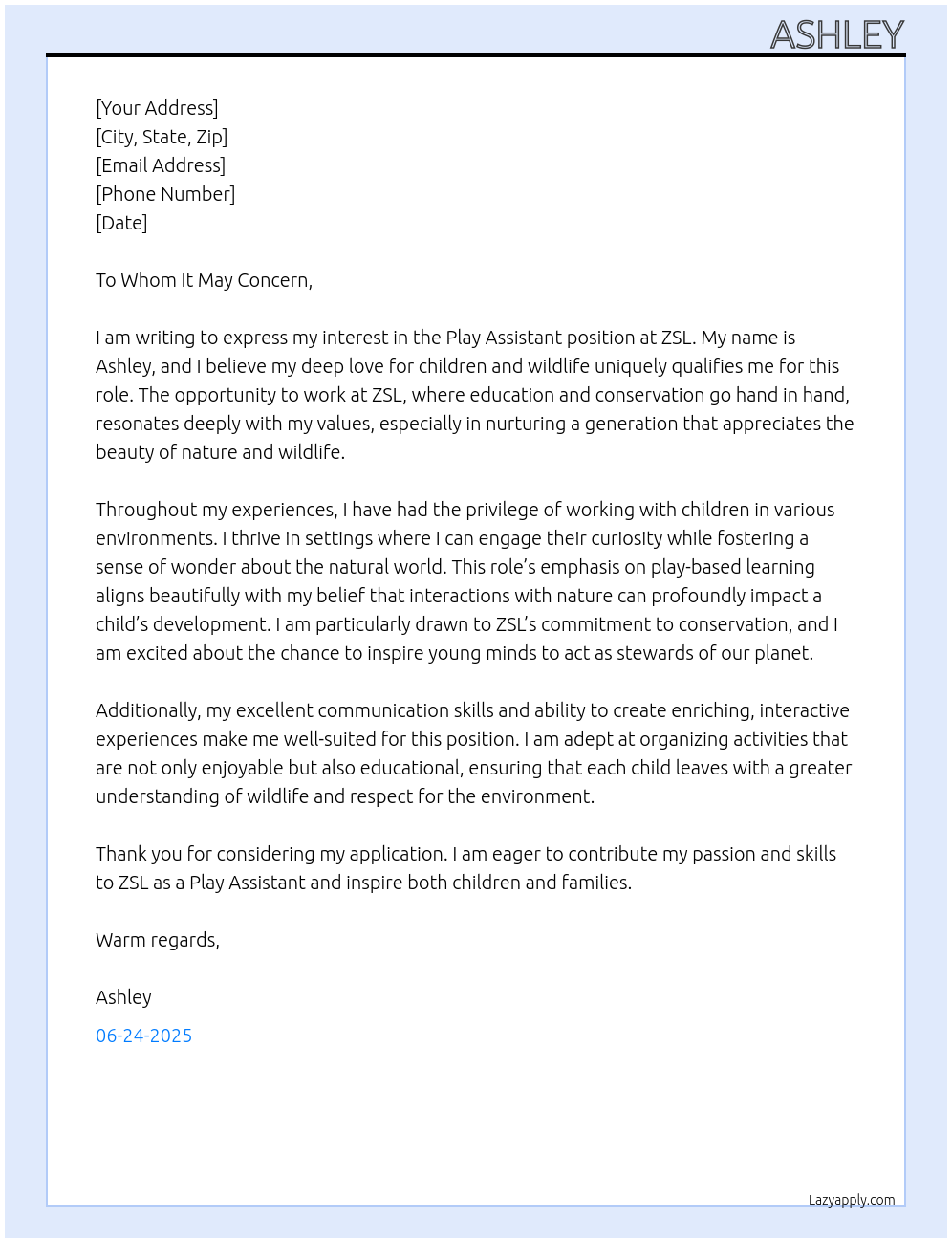 ASHLEY

[Your Address]
[City, State, Zip]
[Email Address]
[Phone Number]
[Date]

To Whom It May Concern,

I am writing to express my interest in the Play Assistant position at ZSL. My name is Ashley, and I believe my deep love for children and wildlife uniquely qualifies me for this role. The opportunity to work at ZSL, where education and conservation go hand in hand, resonates deeply with my values, especially in nurturing a generation that appreciates the beauty of nature and wildlife.

Throughout my experiences, I have had the privilege of working with children in various environments. I thrive in settings where I can engage their curiosity while fostering a sense of wonder about the natural world. This role's emphasis on play-based learning aligns beautifully with my belief that interactions with nature can profoundly impact a child's development. I am particularly drawn to ZSL's commitment to conservation, and I am excited about the chance to inspire young minds to act as stewards of our planet.

Additionally, my excellent communication skills and ability to create enriching, interactive experiences make me well-suited for this position. I am adept at organizing activities that are not only enjoyable but also educational, ensuring that each child leaves with a greater understanding of wildlife and respect for the environment.

Thank you for considering my application. I am eager to contribute my passion and skills to ZSL as a Play Assistant and inspire both children and families.

Warm regards,

Ashley

06-24-2025

Lazyapply.com